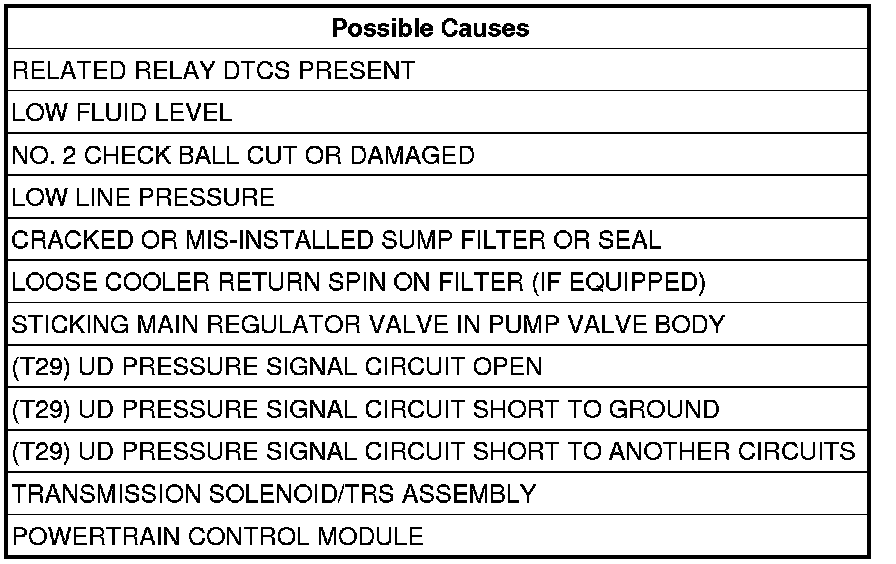 | Possible Causes |
|---|
| RELATED RELAY DTCS PRESENT |
| LOW FLUID LEVEL |
| NO. 2 CHECK BALL CUT OR DAMAGED |
| LOW LINE PRESSURE |
| CRACKED OR MIS-INSTALLED SUMP FILTER OR SEAL |
| LOOSE COOLER RETURN SPIN ON FILTER (IF EQUIPPED) |
| STICKING MAIN REGULATOR VALVE IN PUMP VALVE BODY |
| (T29) UD PRESSURE SIGNAL CIRCUIT OPEN |
| (T29) UD PRESSURE SIGNAL CIRCUIT SHORT TO GROUND |
| (T29) UD PRESSURE SIGNAL CIRCUIT SHORT TO ANOTHER CIRCUITS |
| TRANSMISSION SOLENOID/TRS ASSEMBLY |
| POWERTRAIN CONTROL MODULE |